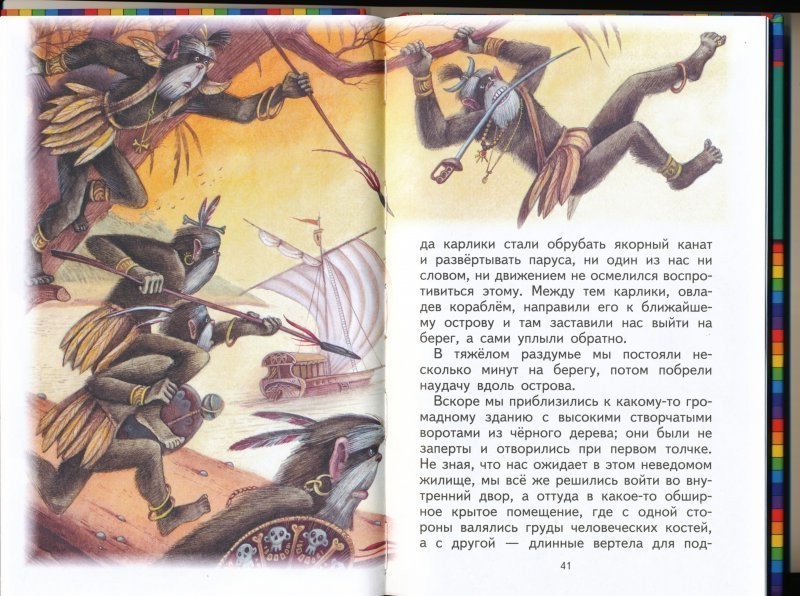 да карлики стали обрубать якорный канат и развёртывать паруса, ни один из нас ни словом, ни движением не осмелился воспротивиться этому. Между тем карлики, овладев кораблём, направили его к ближайшему острову и там заставили нас выйти на берег, а сами уплыли обратно.

В тяжёлом раздумье мы постояли несколько минут на берегу, потом побрели наудачу вдоль острова.

Вскоре мы приблизились к какому-то громадному зданию с высокими створчатыми воротами из чёрного дерева; они были не заперты и отворились при первом толчке. Не зная, что нас ожидает в этом неведомом жилище, мы всё же решились войти во внутренний двор, а оттуда в какое-то обширное крытое помещение, где с одной стороны валялись груды человеческих костей, а с другой — длинные вертела для под-

41